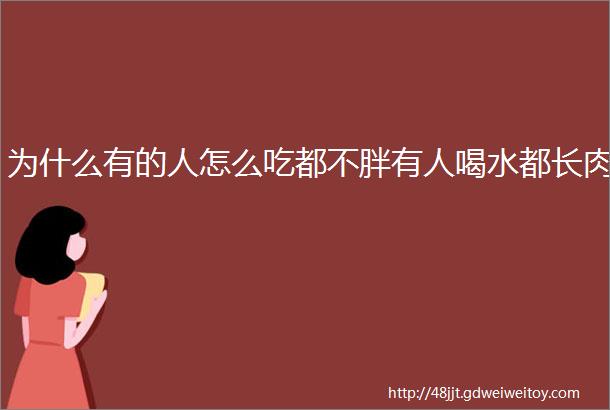 为什么有的人怎么吃都不胖有人喝水都长肉

http://48jjt.gdweiweitoy.com